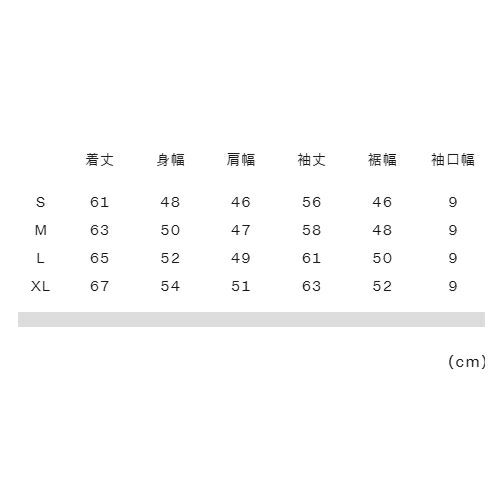 |  | 着丈 | 身幅 | 肩幅 | 袖丈 | 裾幅 | 袖口幅 |
|---|---|---|---|---|---|---|
| S | 61 | 48 | 46 | 56 | 46 | 9 |
| M | 63 | 50 | 47 | 58 | 48 | 9 |
| L | 65 | 52 | 49 | 61 | 50 | 9 |
| XL | 67 | 54 | 51 | 63 | 52 | 9 |

(cm)